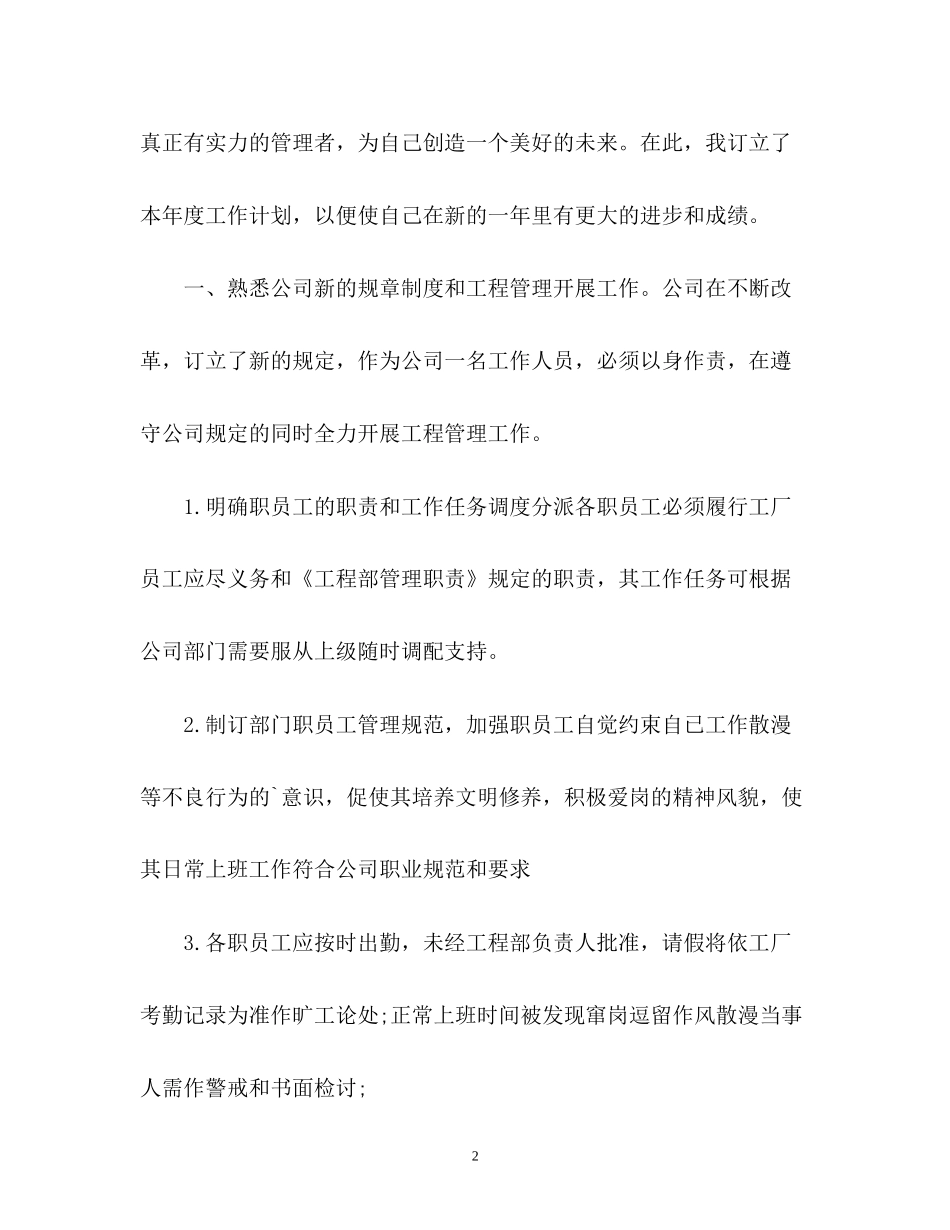 真正有实力的管理者，为自己创造一个美好的未来。在此，我订立了本年度工作计划，以便使自己在新的一年里有更大的进步和成绩。

一、熟悉公司新的规章制度和工程管理开展工作。公司在不断改革，订立了新的规定，作为公司一名工作人员，必须以身作责，在遵守公司规定的同时全力开展工程管理工作。

1.明确职员工的职责和工作任务调度分派各职员工必须履行工厂员工应尽义务和《工程部管理职责》规定的职责，其工作任务可根据公司部门需要服从上级随时调配支持。

2.制订部门职员工管理规范，加强职员工自觉约束自己工作散漫等不良行为的`意识，促使其培养文明修养，积极爱岗的精神风貌，使其日常上班工作符合公司职业规范和要求

3.各职员工应按时出勤，未经工程部负责人批准，请假将依工厂考勤记录为准作旷工论处;正常上班时间被发现窜岗逗留作风散漫当事人需作警戒和书面检讨;

2